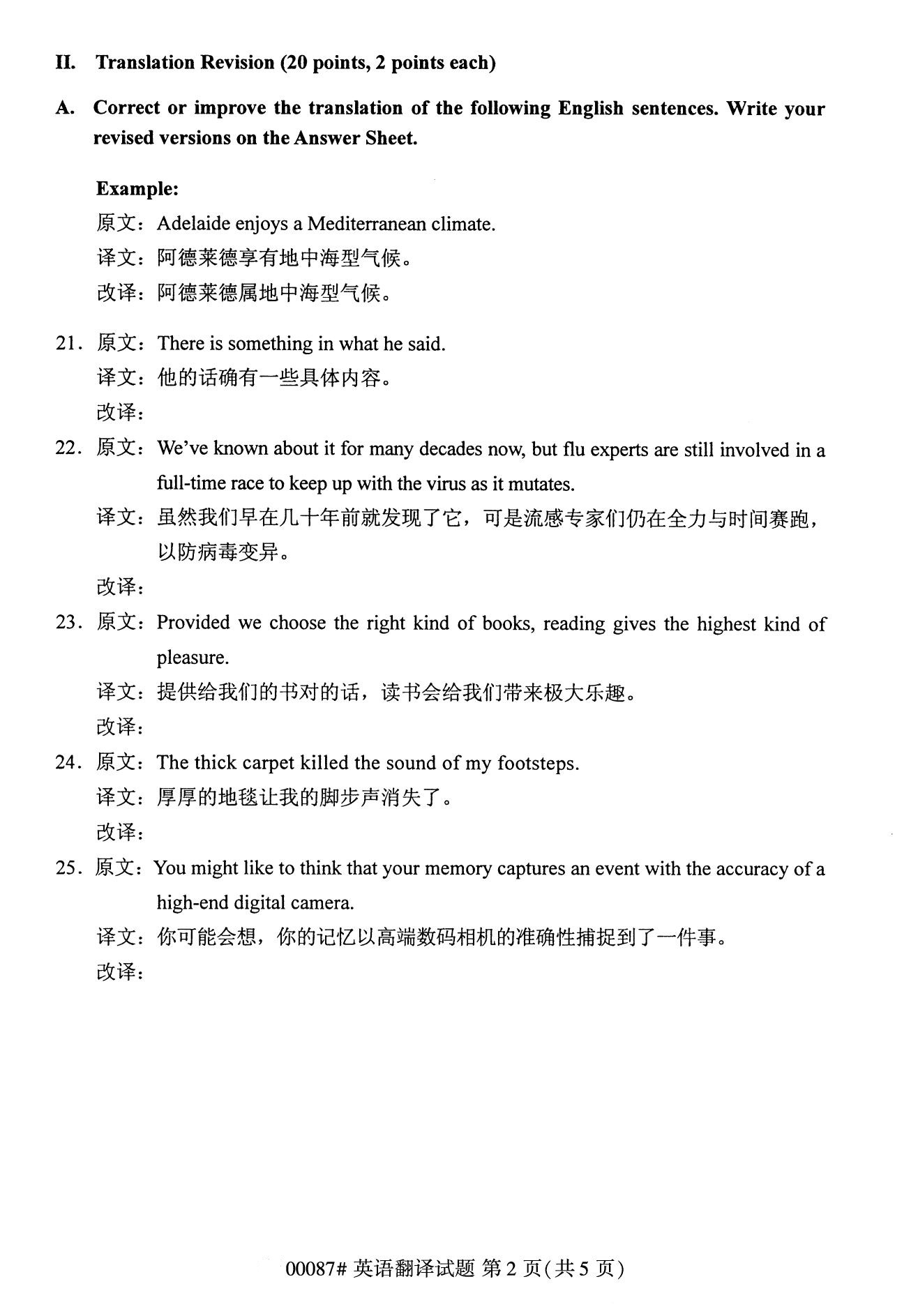 II. Translation Revision (20 points, 2 points each)

A. Correct or improve the translation of the following English sentences. Write your revised versions on the Answer Sheet.

Example:
原文：Adelaide enjoys a Mediterranean climate.
译文：阿德莱德享有地中海型气候。
改译：阿德莱德属地中海型气候。

21. 原文：There is something in what he said.
译文：他的话确有一些具体内容。
改译：

22. 原文：We've known about it for many decades now, but flu experts are still involved in a full-time race to keep up with the virus as it mutates.
译文：虽然我们早在几十年前就发现了它，可是流感专家们仍在全力与时间赛跑，以防病毒变异。
改译：

23. 原文：Provided we choose the right kind of books, reading gives the highest kind of pleasure.
译文：提供给我们的书对的话，读书会给我们带来极大乐趣。
改译：

24. 原文：The thick carpet killed the sound of my footsteps.
译文：厚厚的地毯让我的脚步声消失了。
改译：

25. 原文：You might like to think that your memory captures an event with the accuracy of a high-end digital camera.
译文：你可能会想，你的记忆以高端数码相机的准确性捕捉到了一件事。
改译：

00087# 英语翻译试题 第 2 页(共 5 页)